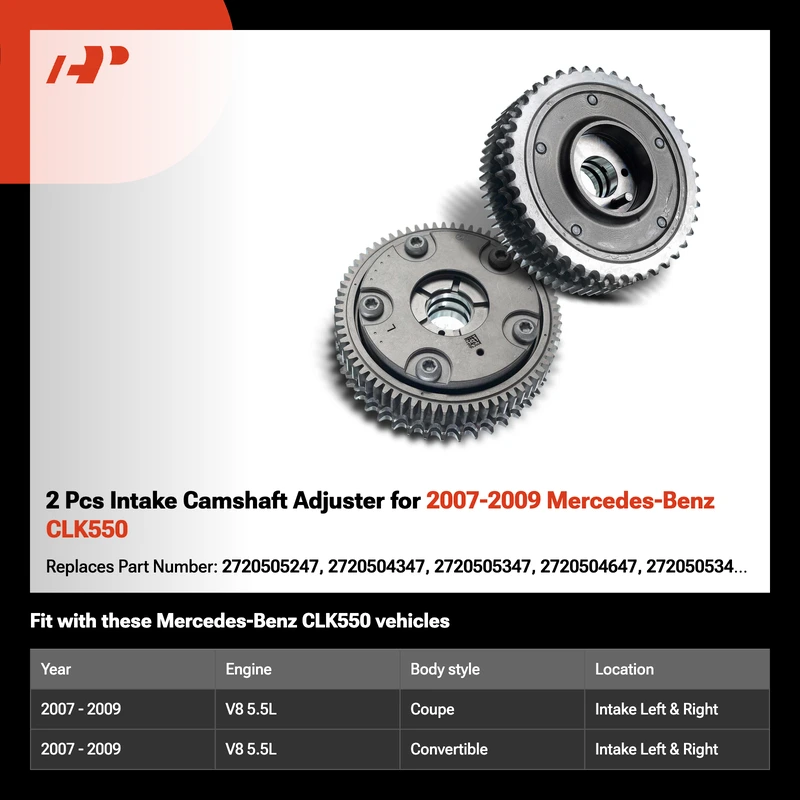 2 Pcs Intake Camshaft Adjuster for 2007-2009 Mercedes-Benz CLK550

Replaces Part Number: 2720505247, 2720504347, 2720505347, 2720504647, 272050534...

Fit with these Mercedes-Benz CLK550 vehicles

| Year | Engine | Body style | Location |
|---|---|---|---|
| 2007 - 2009 | V8 5.5L | Coupe | Intake Left & Right |
| 2007 - 2009 | V8 5.5L | Convertible | Intake Left & Right |